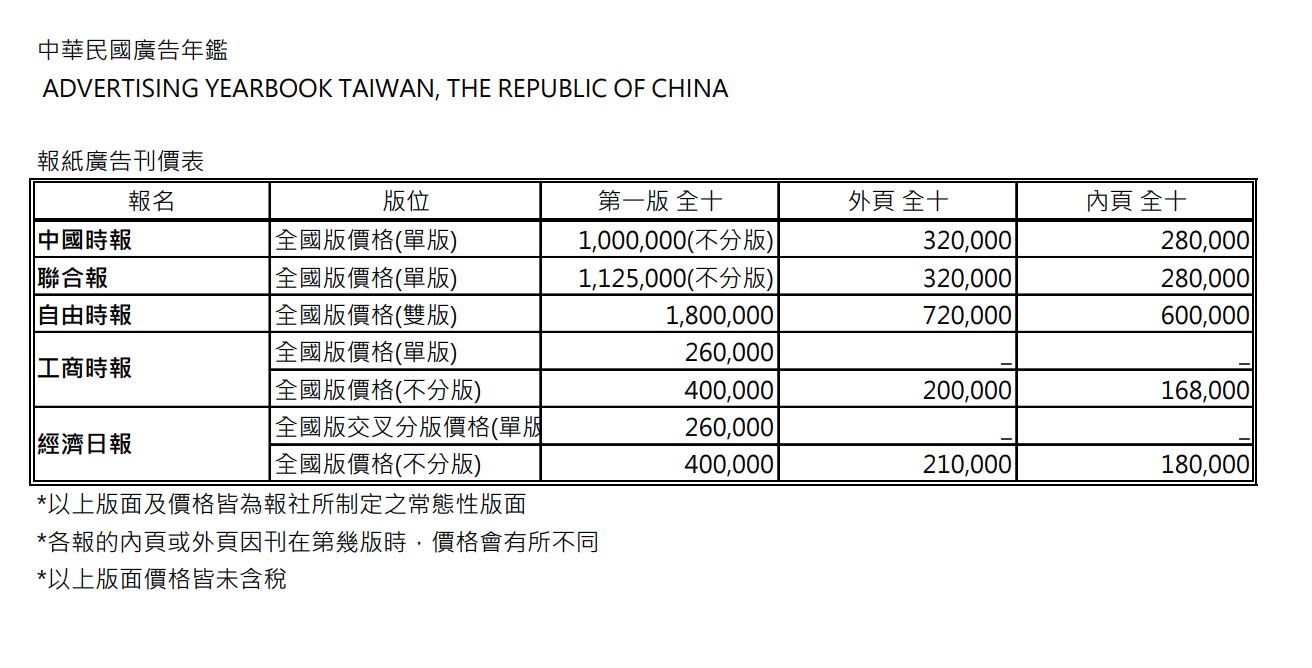 中華民國廣告年鑑

ADVERTISING YEARBOOK TAIWAN, THE REPUBLIC OF CHINA

報紙廣告刊價表

| 報名 | 版位 | 第一版 全十 | 外頁 全十 | 內頁 全十 |
|---|---|---|---|---|
| 中國時報 | 全國版價格(單版) | 1,000,000(不分版) | 320,000 | 280,000 |
| 聯合報 | 全國版價格(單版) | 1,125,000(不分版) | 320,000 | 280,000 |
| 自由時報 | 全國版價格(雙版) | 1,800,000 | 720,000 | 600,000 |
| 工商時報 | 全國版價格(單版) | 260,000 | _ | _ |
| | 全國版價格(不分版) | 400,000 | 200,000 | 168,000 |
| 經濟日報 | 全國版交叉分版價格(單版 | 260,000 | _ | _ |
| | 全國版價格(不分版) | 400,000 | 210,000 | 180,000 |

*以上版面及價格皆為報社所制定之常態性版面

*各報的內頁或外頁因刊在第幾版時，價格會有所不同

*以上版面價格皆未含稅